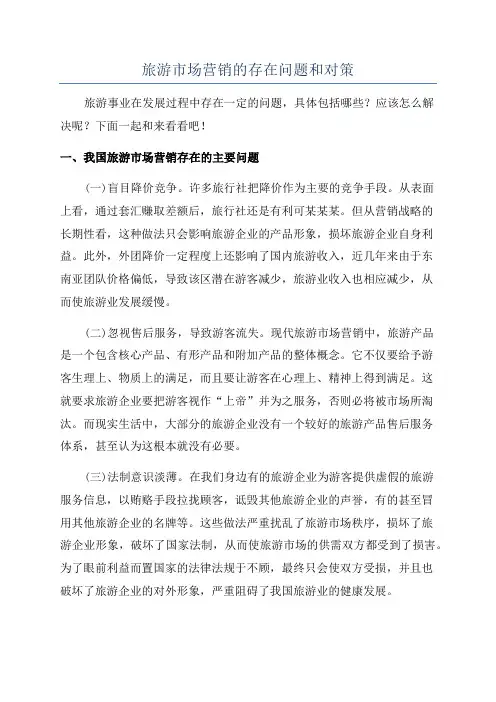 旅游市场营销的存在问题和对策

旅游事业在发展过程中存在一定的问题，具体包括哪些？应该怎么解决呢？下面一起和来看看吧！

一、我国旅游市场营销存在的主要问题

(一)盲目降价竞争。许多旅行社把降价作为主要的竞争手段。从表面上看，通过套汇赚取差额后，旅行社还是有利可某某某。但从营销战略的长期性看，这种做法只会影响旅游企业的产品形象，损坏旅游企业自身利益。此外，外团降价一定程度上还影响了国内旅游收入，近几年来由于东南亚团队价格偏低，导致该区潜在游客减少，旅游业收入也相应减少，从而使旅游业发展缓慢。

(二)忽视售后服务，导致游客流失。现代旅游市场营销中，旅游产品是一个包含核心产品、有形产品和附加产品的整体概念。它不仅要给予游客生理上、物质上的满足，而且要让游客在心理上、精神上得到满足。这就要求旅游企业要把游客视作“上帝”并为之服务，否则必将被市场所淘汰。而现实生活中，大部分的旅游企业没有一个较好的旅游产品售后服务体系，甚至认为这根本就没有必要。

(三)法制意识淡薄。在我们身边有的旅游企业为游客提供虚假的旅游服务信息，以贿赂手段拉拢顾客，诋毁其他旅游企业的声誉，有的甚至冒用其他旅游企业的名牌等。这些做法严重扰乱了旅游市场秩序，损坏了旅游企业形象，破坏了国家法制，从而使旅游市场的供需双方都受到了损害。为了眼前利益而置国家的法律法规于不顾，最终只会使双方受损，并且也破坏了旅游企业的对外形象，严重阻碍了我国旅游业的健康发展。